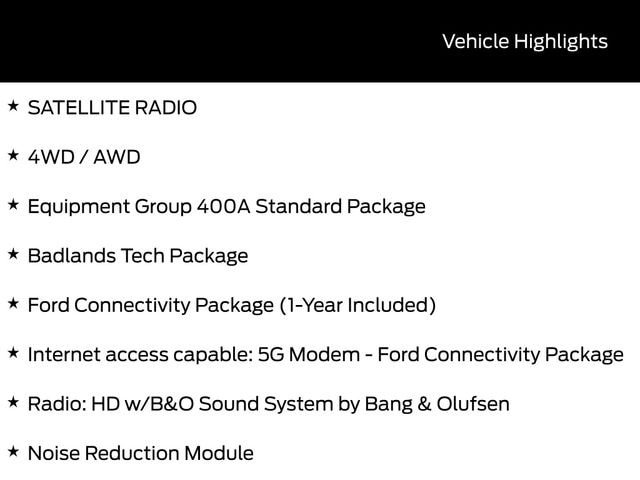 Vehicle Highlights

★ SATELLITE RADIO

★ 4WD / AWD

★ Equipment Group 400A Standard Package

★ Badlands Tech Package

★ Ford Connectivity Package (1-Year Included)

★ Internet access capable: 5G Modem - Ford Connectivity Package

★ Radio: HD w/B&O Sound System by Bang & Olufsen

★ Noise Reduction Module